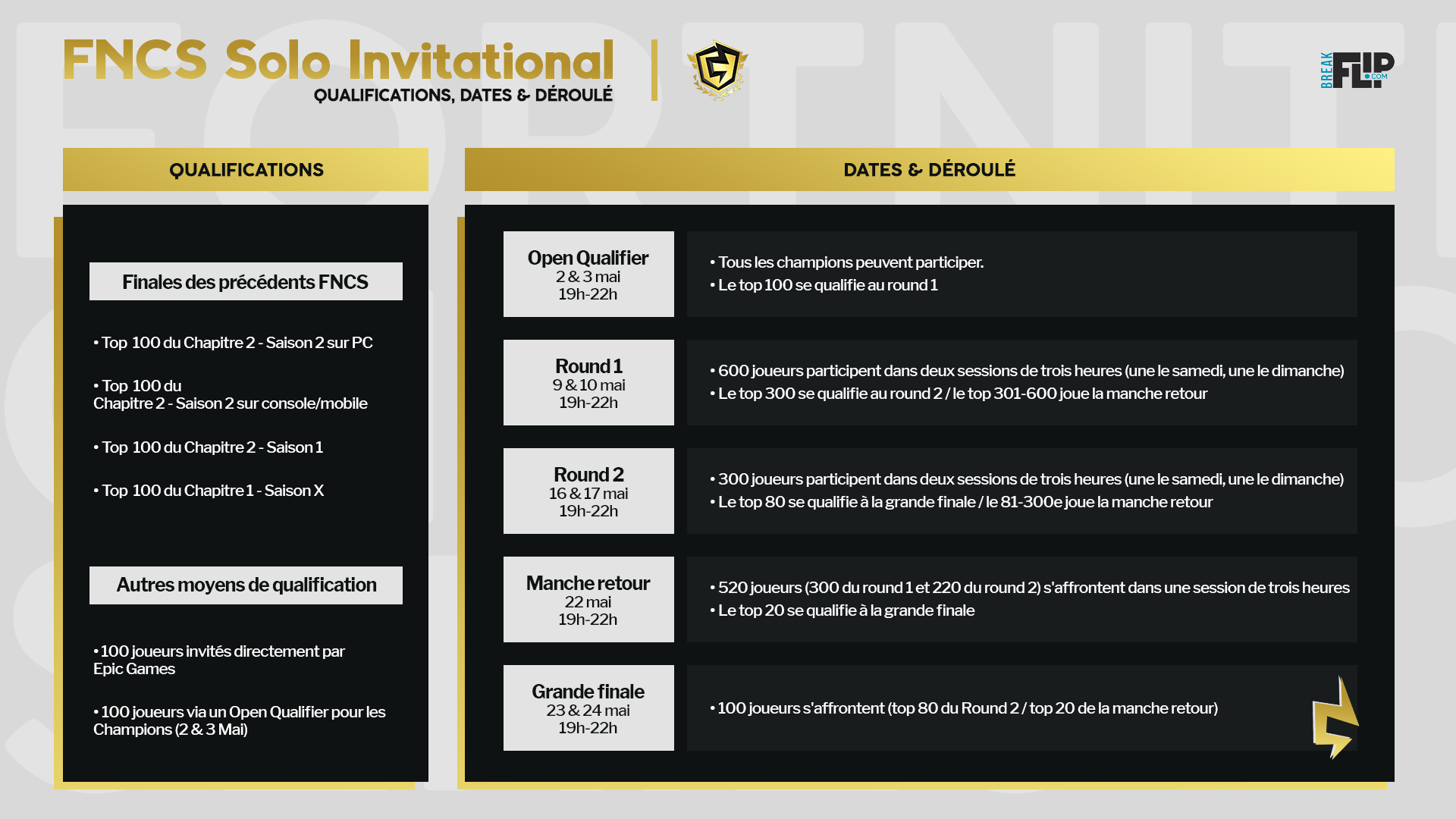 FNCS Solo Invitational
QUALIFICATIONS, DATES & DÉROULÉ

BREAK FLIP .COM

QUALIFICATIONS

Finales des précédents FNCS

• Top 100 du Chapitre 2 - Saison 2 sur PC

• Top 100 du Chapitre 2 - Saison 2 sur console/mobile

• Top 100 du Chapitre 2 - Saison 1

• Top 100 du Chapitre 1 - Saison X

Autres moyens de qualification

• 100 joueurs invités directement par Epic Games

• 100 joueurs via un Open Qualifier pour les Champions (2 & 3 Mai)

DATES & DÉROULÉ

Open Qualifier
2 & 3 mai
19h-22h

• Tous les champions peuvent participer.
• Le top 100 se qualifie au round 1

Round 1
9 & 10 mai
19h-22h

• 600 joueurs participent dans deux sessions de trois heures (une le samedi, une le dimanche)
• Le top 300 se qualifie au round 2 / le top 301-600 joue la manche retour

Round 2
16 & 17 mai
19h-22h

• 300 joueurs participent dans deux sessions de trois heures (une le samedi, une le dimanche)
• Le top 80 se qualifie à la grande finale / le 81-300e joue la manche retour

Manche retour
22 mai
19h-22h

• 520 joueurs (300 du round 1 et 220 du round 2) s'affrontent dans une session de trois heures
• Le top 20 se qualifie à la grande finale

Grande finale
23 & 24 mai
19h-22h

• 100 joueurs s'affrontent (top 80 du Round 2 / top 20 de la manche retour)